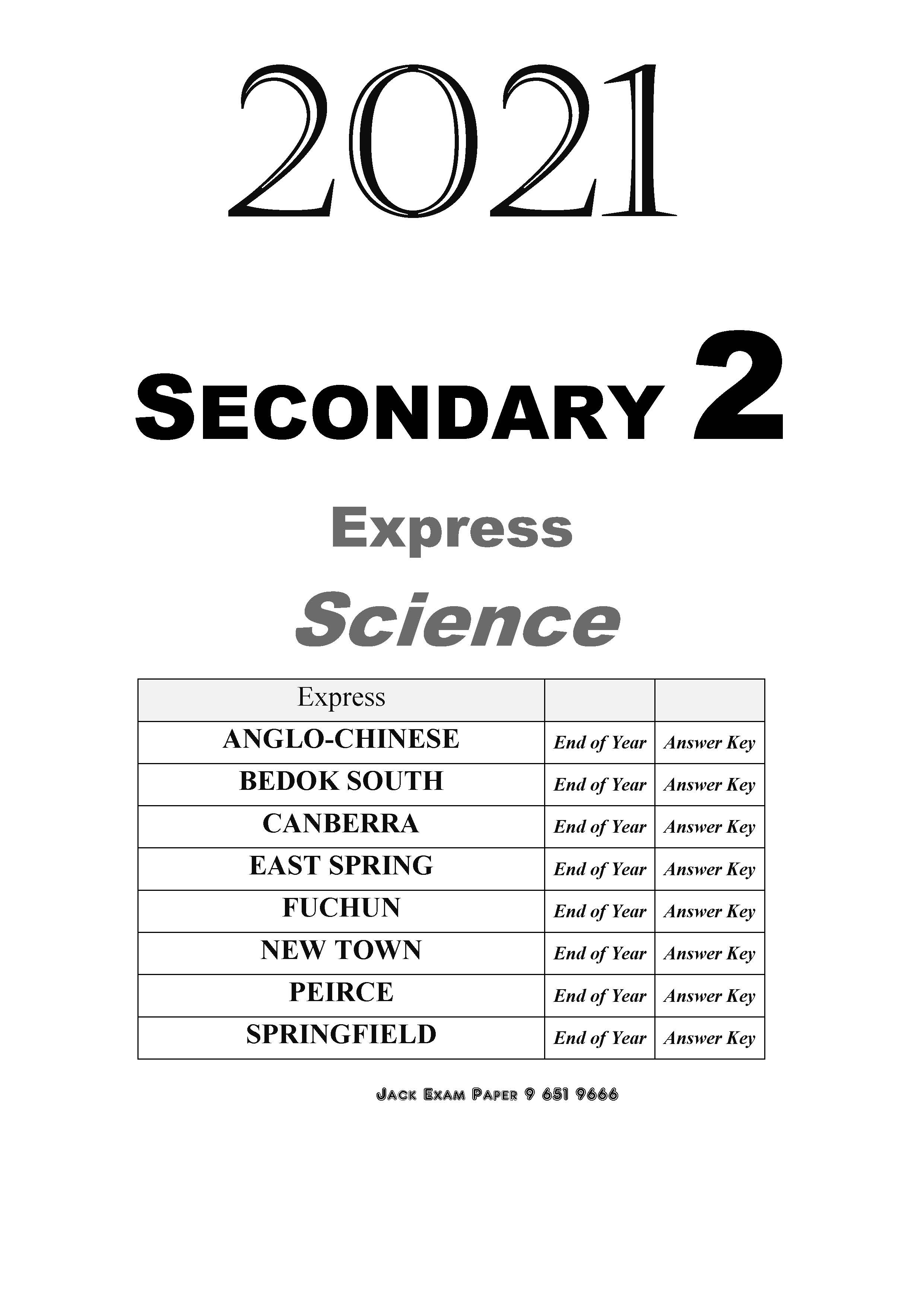 2021

SECONDARY 2

Express

Science

| Express | | |
|---|---|---|
| ANGLO-CHINESE | End of Year | Answer Key |
| BEDOK SOUTH | End of Year | Answer Key |
| CANBERRA | End of Year | Answer Key |
| EAST SPRING | End of Year | Answer Key |
| FUCHUN | End of Year | Answer Key |
| NEW TOWN | End of Year | Answer Key |
| PEIRCE | End of Year | Answer Key |
| SPRINGFIELD | End of Year | Answer Key |

JACK EXAM PAPER 9 651 9666